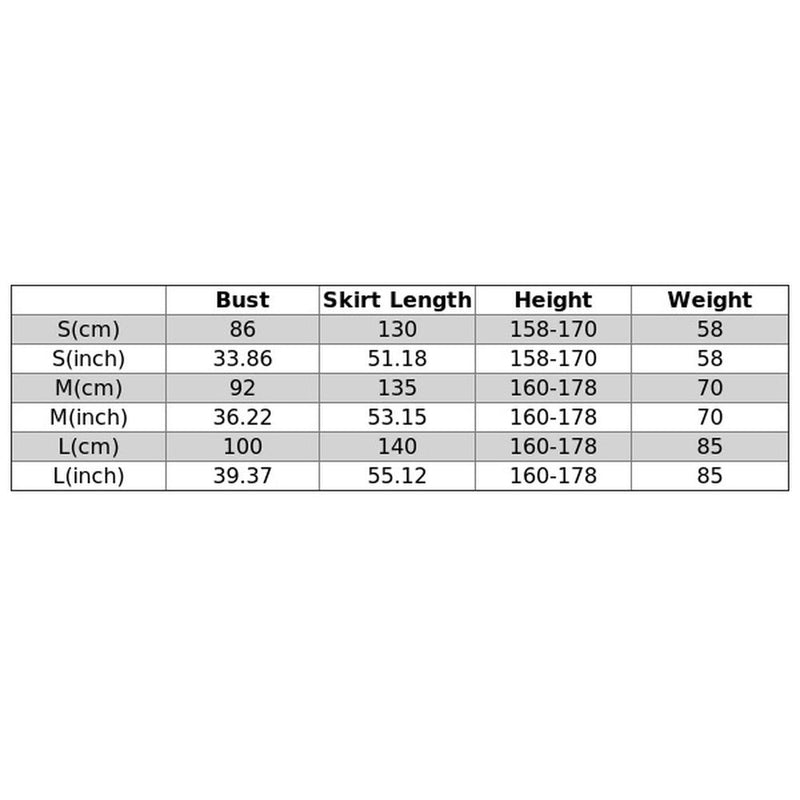 | | Bust | Skirt Length | Height | Weight |
|---|---|---|---|---|
| S(cm) | 86 | 130 | 158-170 | 58 |
| S(inch) | 33.86 | 51.18 | 158-170 | 58 |
| M(cm) | 92 | 135 | 160-178 | 70 |
| M(inch) | 36.22 | 53.15 | 160-178 | 70 |
| L(cm) | 100 | 140 | 160-178 | 85 |
| L(inch) | 39.37 | 55.12 | 160-178 | 85 |